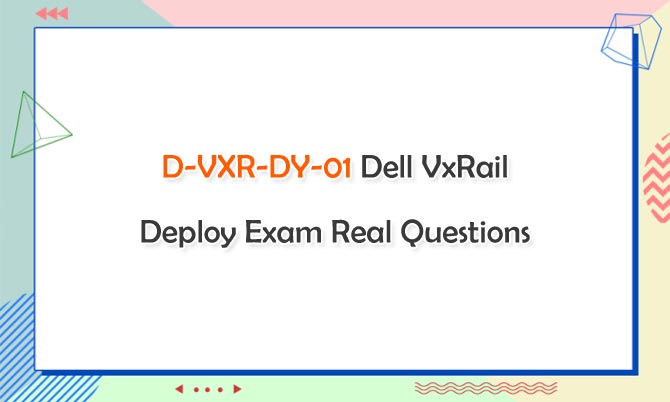 D-VXR-DY-01 Dell VxRail

Deploy Exam Real Questions